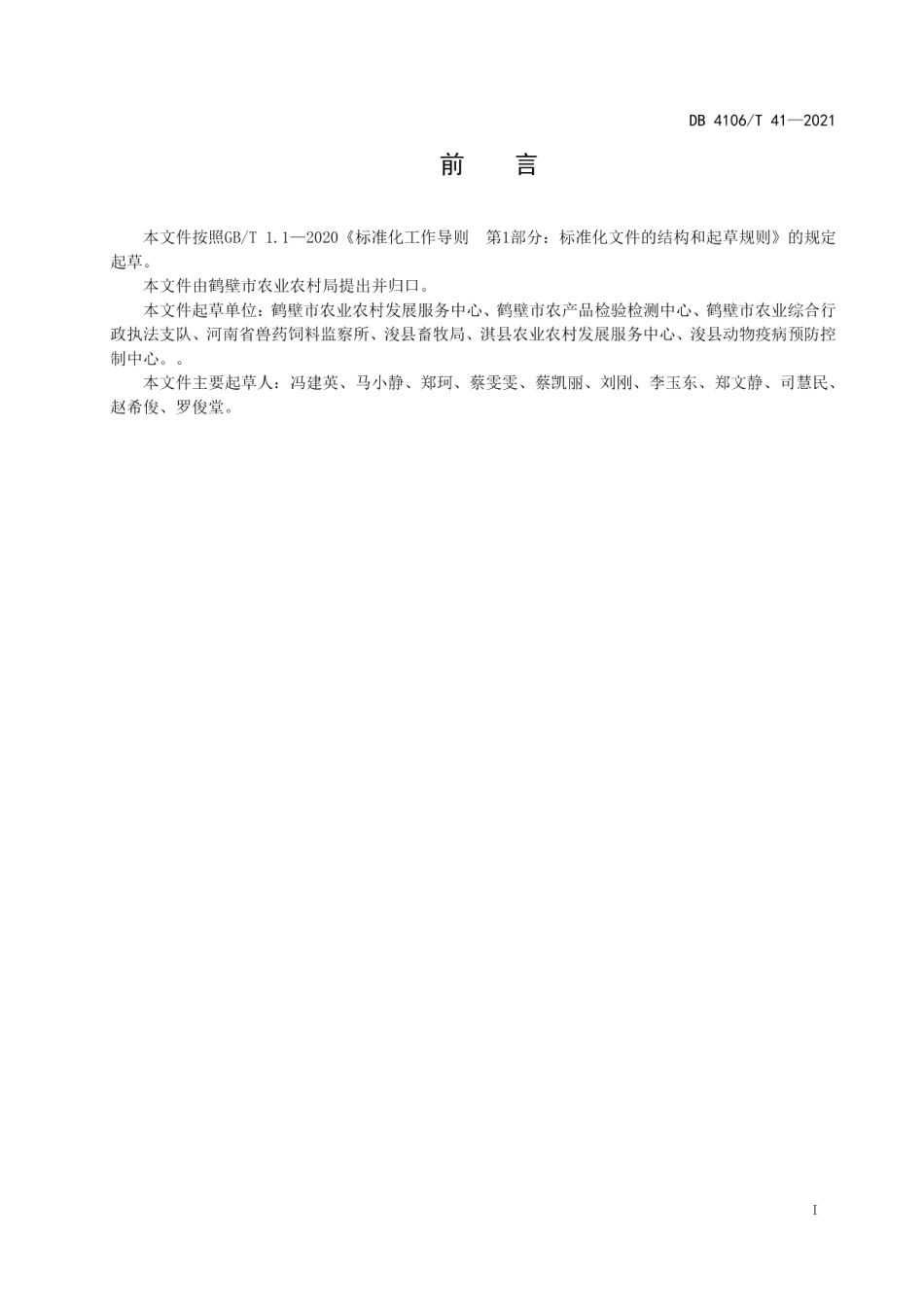 DB 4106/T 41—2021

前　言

本文件按照GB/T 1.1—2020《标准化工作导则　第1部分：标准化文件的结构和起草规则》的规定起草。

本文件由鹤壁市农业农村局提出并归口。

本文件起草单位：鹤壁市农业农村发展服务中心、鹤壁市农产品检验检测中心、鹤壁市农业综合行政执法支队、河南省兽药饲料监察所、浚县畜牧局、淇县农业农村发展服务中心、浚县动物疫病预防控制中心。。

本文件主要起草人：冯建英、马小静、郑珂、蔡雯雯、蔡凯丽、刘刚、李玉东、郑文静、司慧民、赵希俊、罗俊堂。

I